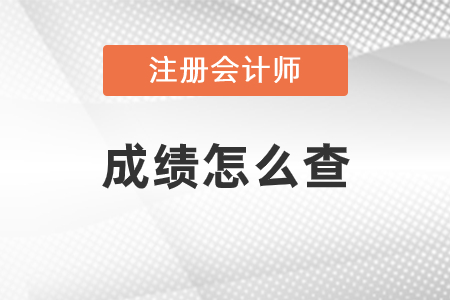 注册会计师

成绩怎么查